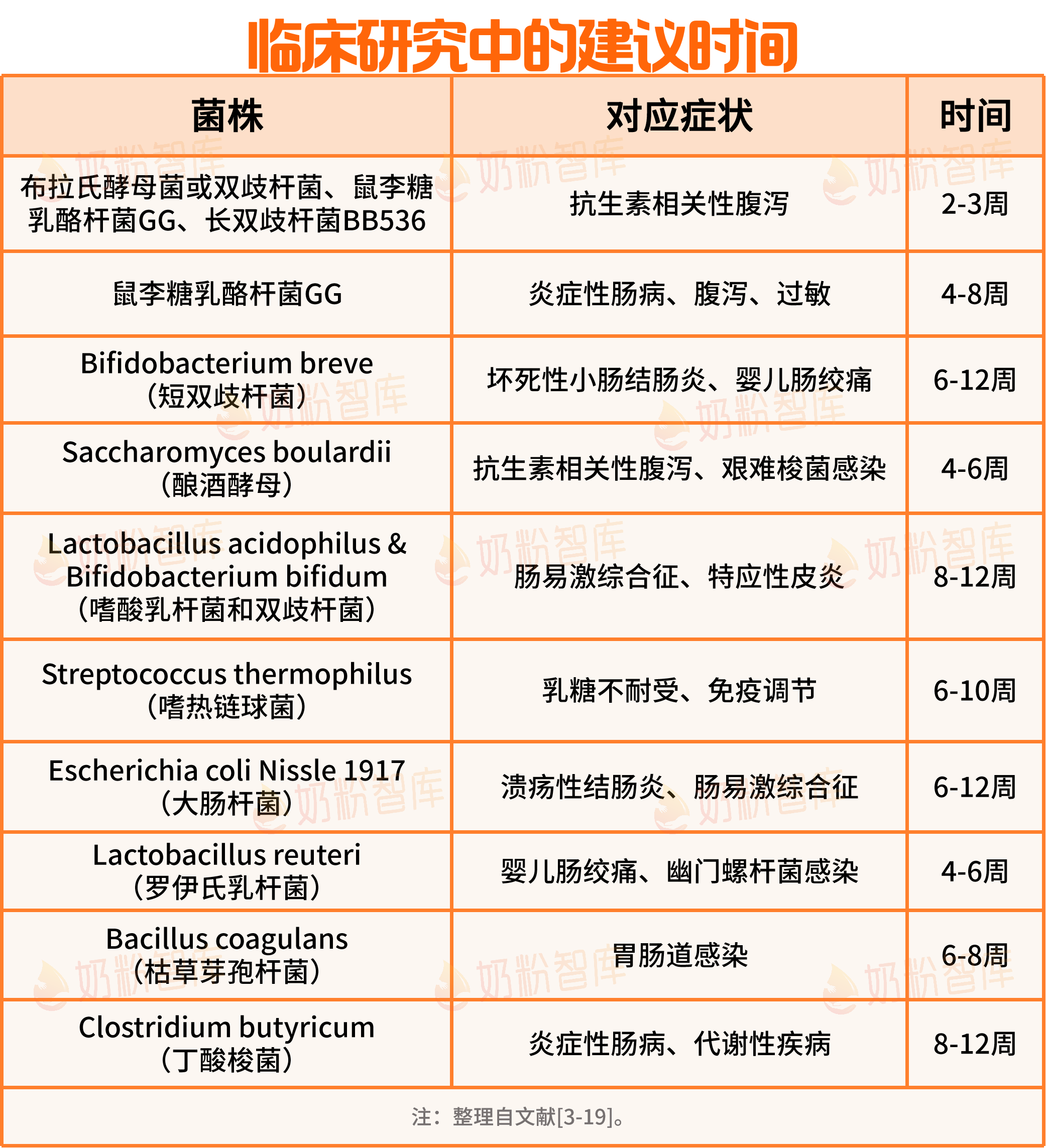 临床研究中的建议时间

| 菌株 | 对应症状 | 时间 |
|---|---|---|
| 布拉氏酵母菌或双歧杆菌、鼠李糖乳酪杆菌GG、长双歧杆菌BB536 | 抗生素相关性腹泻 | 2-3周 |
| 鼠李糖乳酪杆菌GG | 炎症性肠病、腹泻、过敏 | 4-8周 |
| Bifidobacterium breve（短双歧杆菌） | 坏死性小肠结肠炎、婴儿肠绞痛 | 6-12周 |
| Saccharomyces boulardii（酿酒酵母） | 抗生素相关性腹泻、艰难梭菌感染 | 4-6周 |
| Lactobacillus acidophilus & Bifidobacterium bifidum（嗜酸乳杆菌和双歧杆菌） | 肠易激综合征、特应性皮炎 | 8-12周 |
| Streptococcus thermophilus（嗜热链球菌） | 乳糖不耐受、免疫调节 | 6-10周 |
| Escherichia coli Nissle 1917（大肠杆菌） | 溃疡性结肠炎、肠易激综合征 | 6-12周 |
| Lactobacillus reuteri（罗伊氏乳杆菌） | 婴儿肠绞痛、幽门螺杆菌感染 | 4-6周 |
| Bacillus coagulans（枯草芽孢杆菌） | 胃肠道感染 | 6-8周 |
| Clostridium butyricum（丁酸梭菌） | 炎症性肠病、代谢性疾病 | 8-12周 |

注：整理自文献[3-19]。

奶粉智库